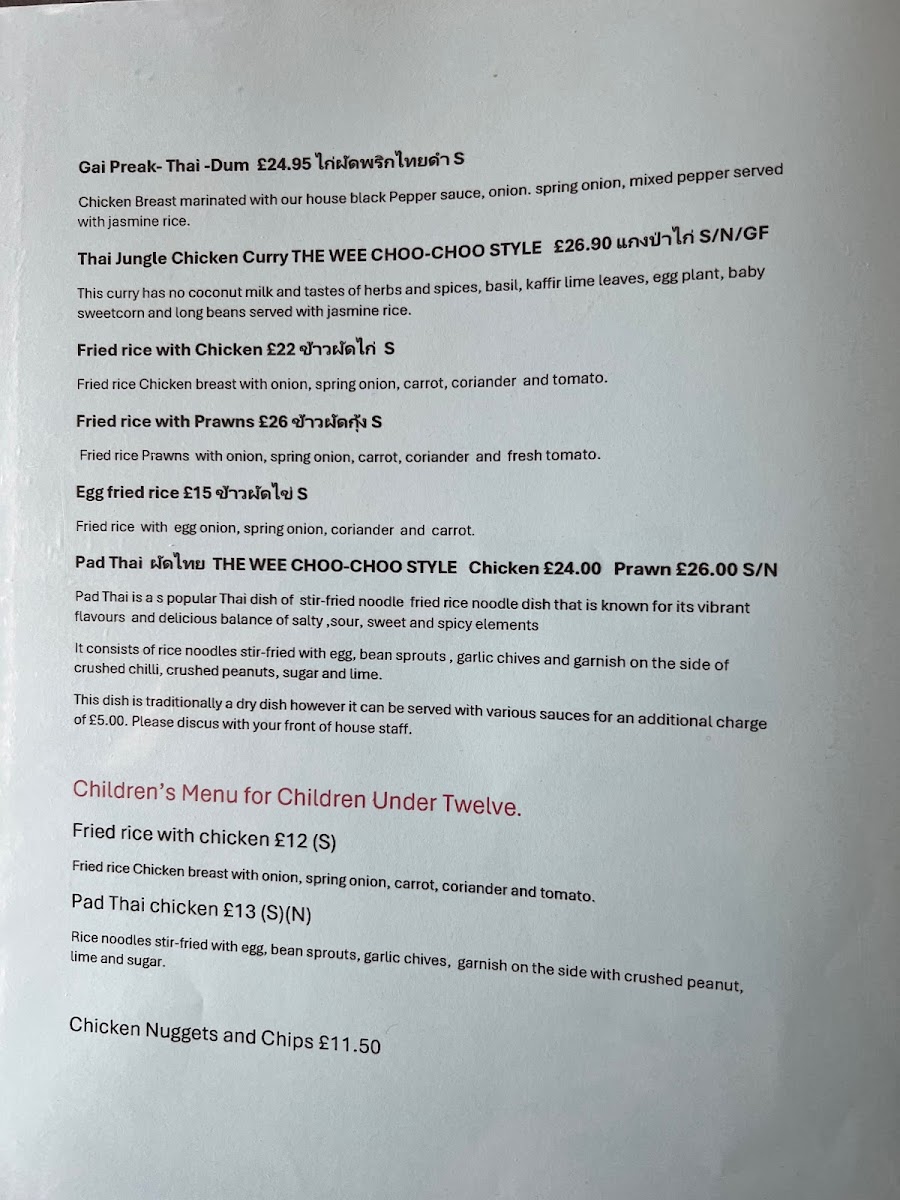 Gai Preak- Thai -Dum £24.95 ไก่ผัดพริกไทยดำ S

Chicken Breast marinated with our house black Pepper sauce, onion. spring onion, mixed pepper served with jasmine rice.

Thai Jungle Chicken Curry THE WEE CHOO-CHOO STYLE £26.90 แกงป่าไก่ S/N/GF

This curry has no coconut milk and tastes of herbs and spices, basil, kaffir lime leaves, egg plant, baby sweetcorn and long beans served with jasmine rice.

Fried rice with Chicken £22 ข้าวผัดไก่ S

Fried rice Chicken breast with onion, spring onion, carrot, coriander and tomato.

Fried rice with Prawns £26 ข้าวผัดกุ้ง S

Fried rice Prawns with onion, spring onion, carrot, coriander and fresh tomato.

Egg fried rice £15 ข้าวผัดไข่ S

Fried rice with egg onion, spring onion, coriander and carrot.

Pad Thai ผัดไทย THE WEE CHOO-CHOO STYLE Chicken £24.00 Prawn £26.00 S/N

Pad Thai is a s popular Thai dish of stir-fried noodle fried rice noodle dish that is known for its vibrant flavours and delicious balance of salty ,sour, sweet and spicy elements

It consists of rice noodles stir-fried with egg, bean sprouts , garlic chives and garnish on the side of crushed chilli, crushed peanuts, sugar and lime.

This dish is traditionally a dry dish however it can be served with various sauces for an additional charge of £5.00. Please discus with your front of house staff.

Children's Menu for Children Under Twelve.

Fried rice with chicken £12 (S)

Fried rice Chicken breast with onion, spring onion, carrot, coriander and tomato.

Pad Thai chicken £13 (S)(N)

Rice noodles stir-fried with egg, bean sprouts, garlic chives, garnish on the side with crushed peanut, lime and sugar.

Chicken Nuggets and Chips £11.50